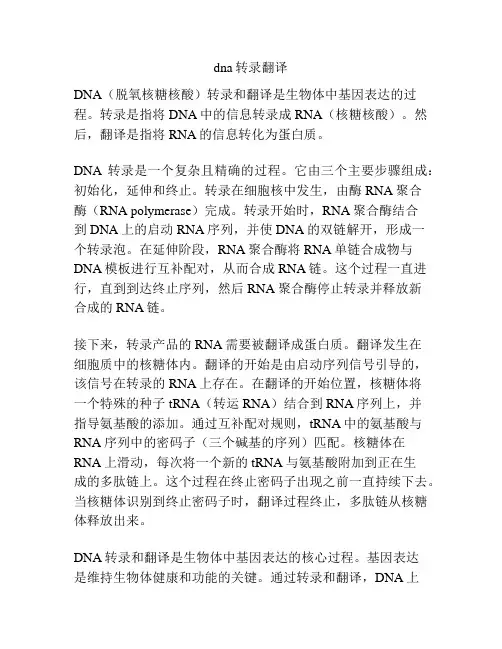 dna 转录翻译

DNA（脱氧核糖核酸）转录和翻译是生物体中基因表达的过程。转录是指将 DNA 中的信息转录成 RNA（核糖核酸）。然后，翻译是指将 RNA 的信息转化为蛋白质。

DNA 转录是一个复杂且精确的过程。它由三个主要步骤组成：初始化，延伸和终止。转录在细胞核中发生，由酶 RNA 聚合酶（RNA polymerase）完成。转录开始时，RNA 聚合酶结合到 DNA 上的启动 RNA 序列，并使 DNA 的双链解开，形成一个转录泡。在延伸阶段，RNA 聚合酶将 RNA 单链合成物与 DNA 模板进行互补配对，从而合成 RNA 链。这个过程一直进行，直到到达终止序列，然后 RNA 聚合酶停止转录并释放新合成的 RNA 链。

接下来，转录产品的 RNA 需要被翻译成蛋白质。翻译发生在细胞质中的核糖体内。翻译的开始是由启动序列信号引导的，该信号在转录的 RNA 上存在。在翻译的开始位置，核糖体将一个特殊的种子 tRNA（转运 RNA）结合到 RNA 序列上，并指导氨基酸的添加。通过互补配对规则，tRNA 中的氨基酸与 RNA 序列中的密码子（三个碱基的序列）匹配。核糖体在 RNA 上滑动，每次将一个新的 tRNA 与氨基酸附加到正在生成的多肽链上。这个过程在终止密码子出现之前一直持续下去。当核糖体识别到终止密码子时，翻译过程终止，多肽链从核糖体释放出来。

DNA 转录和翻译是生物体中基因表达的核心过程。基因表达是维持生物体健康和功能的关键。通过转录和翻译，DNA 上